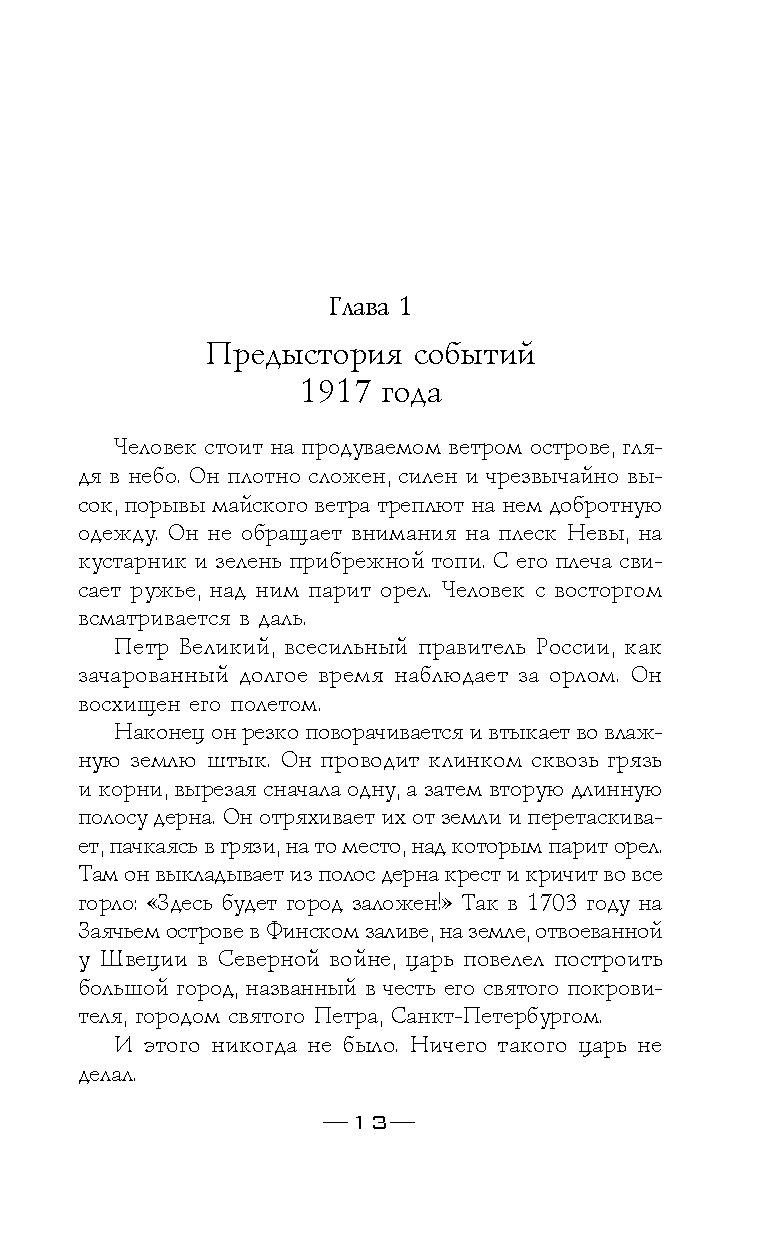 Глава 1

Предыстория событий 1917 года

Человек стоит на продуваемом ветром острове, глядя в небо. Он плотно сложен, силен и чрезвычайно высок, порывы майского ветра треплют на нем добротную одежду. Он не обращает внимания на плеск Невы, на кустарник и зелень прибрежной топи. С его плеча свисает ружье, над ним парит орел. Человек с восторгом всматривается в даль.

Петр Великий, всесильный правитель России, как зачарованный долгое время наблюдает за орлом. Он восхищен его полетом.

Наконец он резко поворачивается и втыкает во влажную землю штык. Он проводит клинком сквозь грязь и корни, вырезая сначала одну, а затем вторую длинную полосу дерна. Он отряхивает их от земли и перетаскивает, пачкаясь в грязи, на то место, над которым парит орел. Там он выкладывает из полос дерна крест и кричит во все горло: «Здесь будет город заложен!» Так в 1703 году на Заячьем острове в Финском заливе, на земле, отвоеванной у Швеции в Северной войне, царь повелел построить большой город, названный в честь его святого покровителя, городом святого Петра, Санкт-Петербургом.

И этого никогда не было. Ничего такого царь не делал.

— 13 —